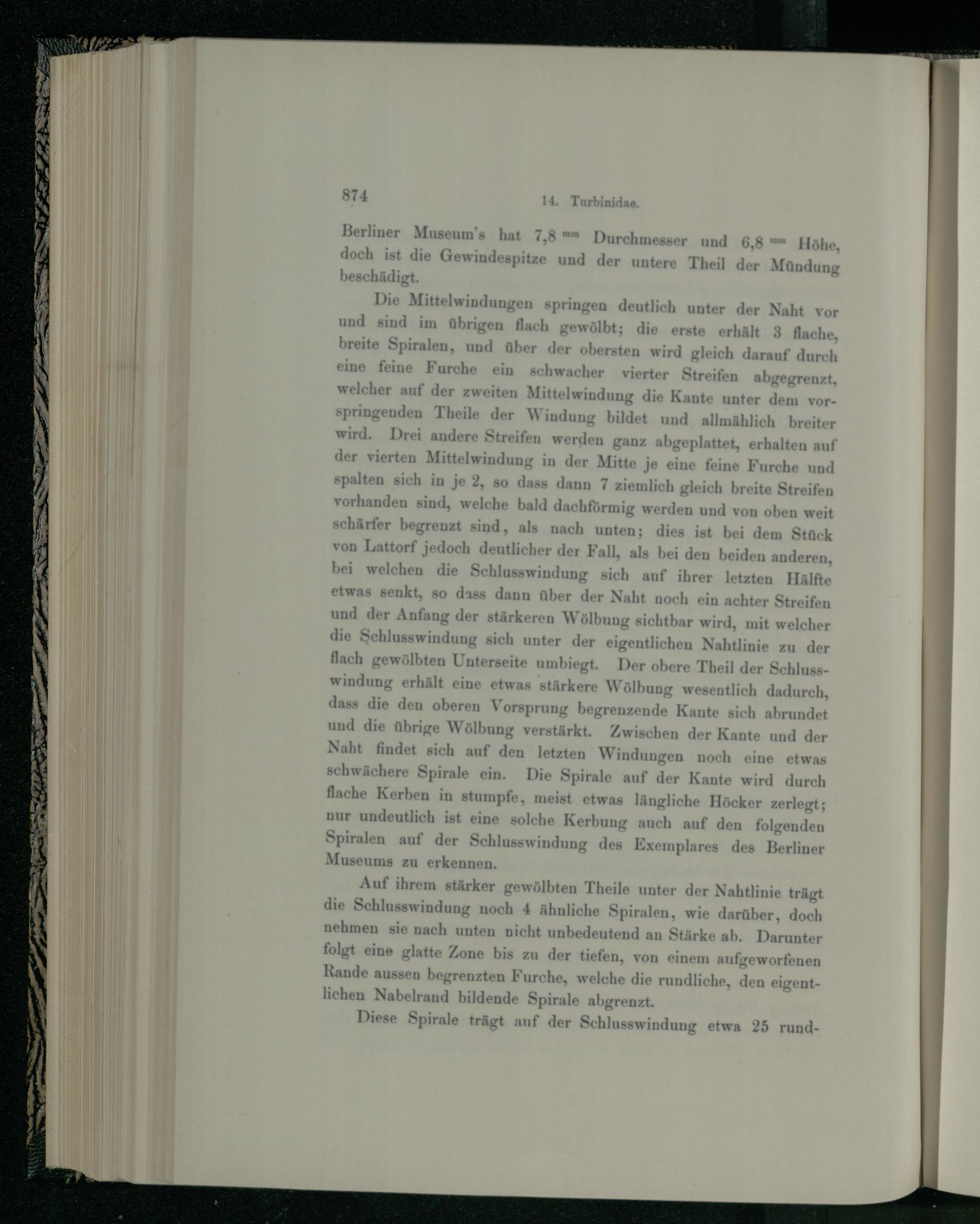 874 14. Turbinidae.

Berliner Museum's hat 7,8 $^{mm}$ Durchmesser und 6,8 $^{mm}$ Höhe, doch ist die Gewindespitze und der untere Theil der Mündung beschädigt.

Die Mittelwindungen springen deutlich unter der Naht vor und sind im übrigen flach gewölbt; die erste erhält 3 flache, breite Spiralen, und über der obersten wird gleich darauf durch eine feine Furche ein schwacher vierter Streifen abgegrenzt, welcher auf der zweiten Mittelwindung die Kante unter dem vorspringenden Theile der Windung bildet und allmählich breiter wird. Drei andere Streifen werden ganz abgeplattet, erhalten auf der vierten Mittelwindung in der Mitte je eine feine Furche und spalten sich in je 2, so dass dann 7 ziemlich gleich breite Streifen vorhanden sind, welche bald dachförmig werden und von oben weit schärfer begrenzt sind, als nach unten; dies ist bei dem Stück von Lattorf jedoch deutlicher der Fall, als bei den beiden anderen, bei welchen die Schlusswindung sich auf ihrer letzten Hälfte etwas senkt, so dass dann über der Naht noch ein achter Streifen und der Anfang der stärkeren Wölbung sichtbar wird, mit welcher die Schlusswindung sich unter der eigentlichen Nahtlinie zu der flach gewölbten Unterseite umbiegt. Der obere Theil der Schlusswindung erhält eine etwas stärkere Wölbung wesentlich dadurch, dass die den oberen Vorsprung begrenzende Kante sich abrundet und die übrige Wölbung verstärkt. Zwischen der Kante und der Naht findet sich auf den letzten Windungen noch eine etwas schwächere Spirale ein. Die Spirale auf der Kante wird durch flache Kerben in stumpfe, meist etwas längliche Höcker zerlegt; nur undeutlich ist eine solche Kerbung auch auf den folgenden Spiralen auf der Schlusswindung des Exemplares des Berliner Museums zu erkennen.

Auf ihrem stärker gewölbten Theile unter der Nahtlinie trägt die Schlusswindung noch 4 ähnliche Spiralen, wie darüber, doch nehmen sie nach unten nicht unbedeutend an Stärke ab. Darunter folgt eine glatte Zone bis zu der tiefen, von einem aufgeworfenen Rande aussen begrenzten Furche, welche die rundliche, den eigentlichen Nabelrand bildende Spirale abgrenzt.

Diese Spirale trägt auf der Schlusswindung etwa 25 rund-